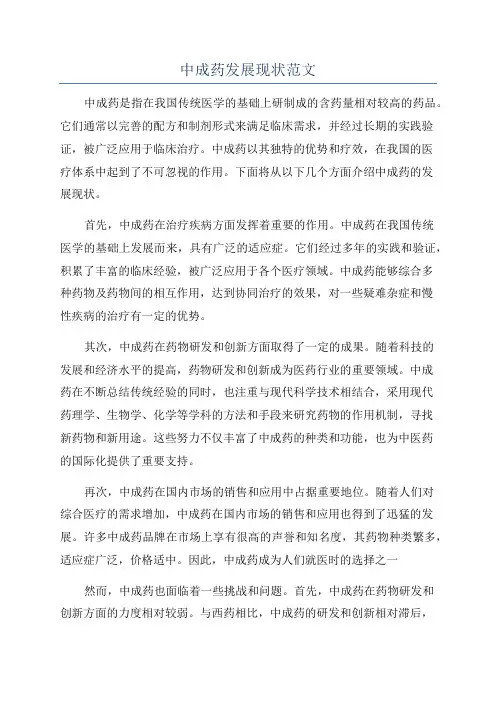 中成药发展现状范文

中成药是指在我国传统医学的基础上研制成的含药量相对较高的药品。它们通常以完善的配方和制剂形式来满足临床需求，并经过长期的实践验证，被广泛应用于临床治疗。中成药以其独特的优势和疗效，在我国的医疗体系中起到了不可忽视的作用。下面将从以下几个方面介绍中成药的发展现状。

首先，中成药在治疗疾病方面发挥着重要的作用。中成药在我国传统医学的基础上发展而来，具有广泛的适应症。它们经过多年的实践和验证，积累了丰富的临床经验，被广泛应用于各个医疗领域。中成药能够综合多种药物及药物间的相互作用，达到协同治疗的效果，对一些疑难杂症和慢性疾病的治疗有一定的优势。

其次，中成药在药物研发和创新方面取得了一定的成果。随着科技的发展和经济水平的提高，药物研发和创新成为医药行业的重要领域。中成药在不断总结传统经验的同时，也注重与现代科学技术相结合，采用现代药理学、生物学、化学等学科的方法和手段来研究药物的作用机制，寻找新药物和新用途。这些努力不仅丰富了中成药的种类和功能，也为中医药的国际化提供了重要支持。

再次，中成药在国内市场的销售和应用中占据重要地位。随着人们对综合医疗的需求增加，中成药在国内市场的销售和应用也得到了迅猛的发展。许多中成药品牌在市场上享有很高的声誉和知名度，其药物种类繁多，适应症广泛，价格适中。因此，中成药成为人们就医时的选择之一

然而，中成药也面临着一些挑战和问题。首先，中成药在药物研发和创新方面的力度相对较弱。与西药相比，中成药的研发和创新相对滞后，